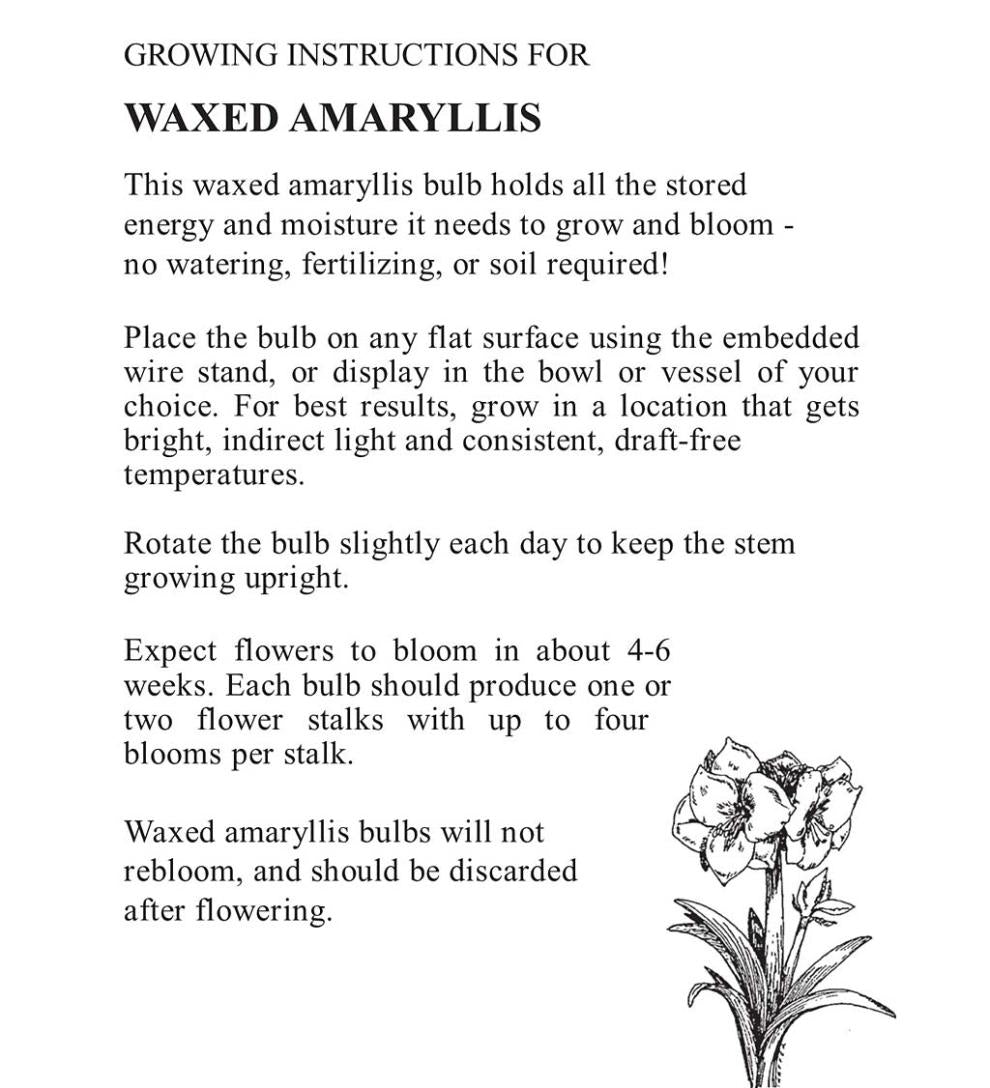 GROWING INSTRUCTIONS FOR

WAXED AMARYLLIS

This waxed amaryllis bulb holds all the stored energy and moisture it needs to grow and bloom - no watering, fertilizing, or soil required!

Place the bulb on any flat surface using the embedded wire stand, or display in the bowl or vessel of your choice. For best results, grow in a location that gets bright, indirect light and consistent, draft-free temperatures.

Rotate the bulb slightly each day to keep the stem growing upright.

Expect flowers to bloom in about 4-6 weeks. Each bulb should produce one or two flower stalks with up to four blooms per stalk.

Waxed amaryllis bulbs will not rebloom, and should be discarded after flowering.